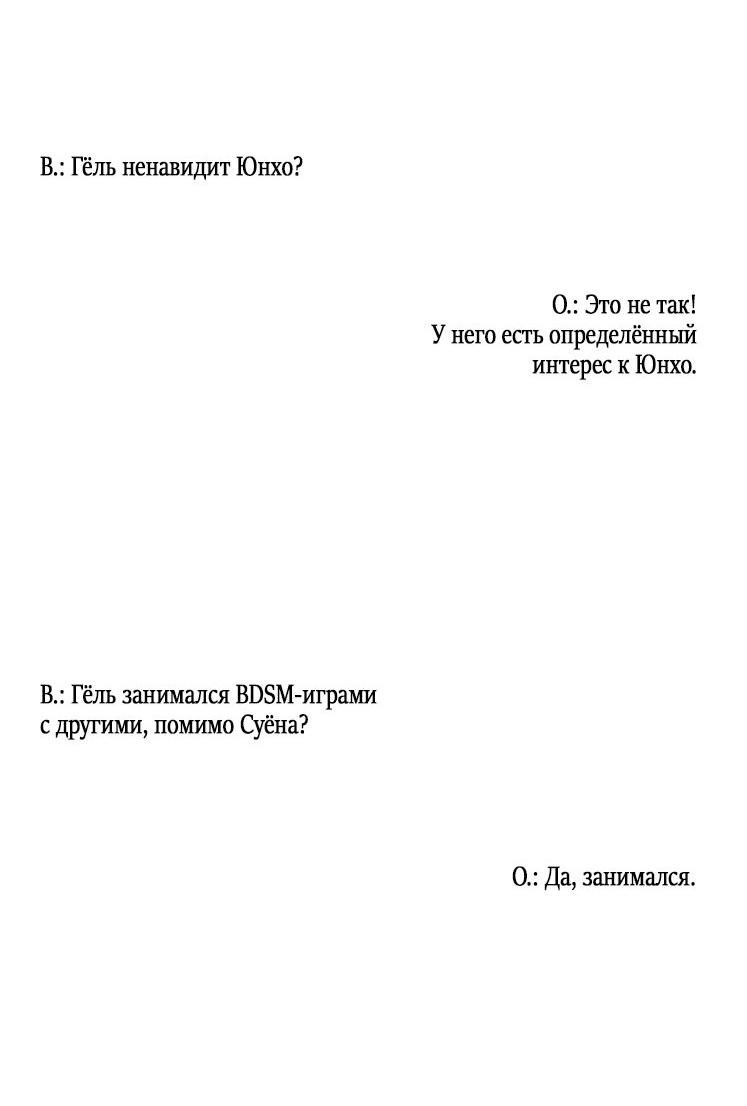 В.: Гёль ненавидит Юнхо?

О.: Это не так!
У него есть определённый интерес к Юнхо.

В.: Гёль занимался BDSM-играми с другими, помимо Суёна?

О.: Да, занимался.